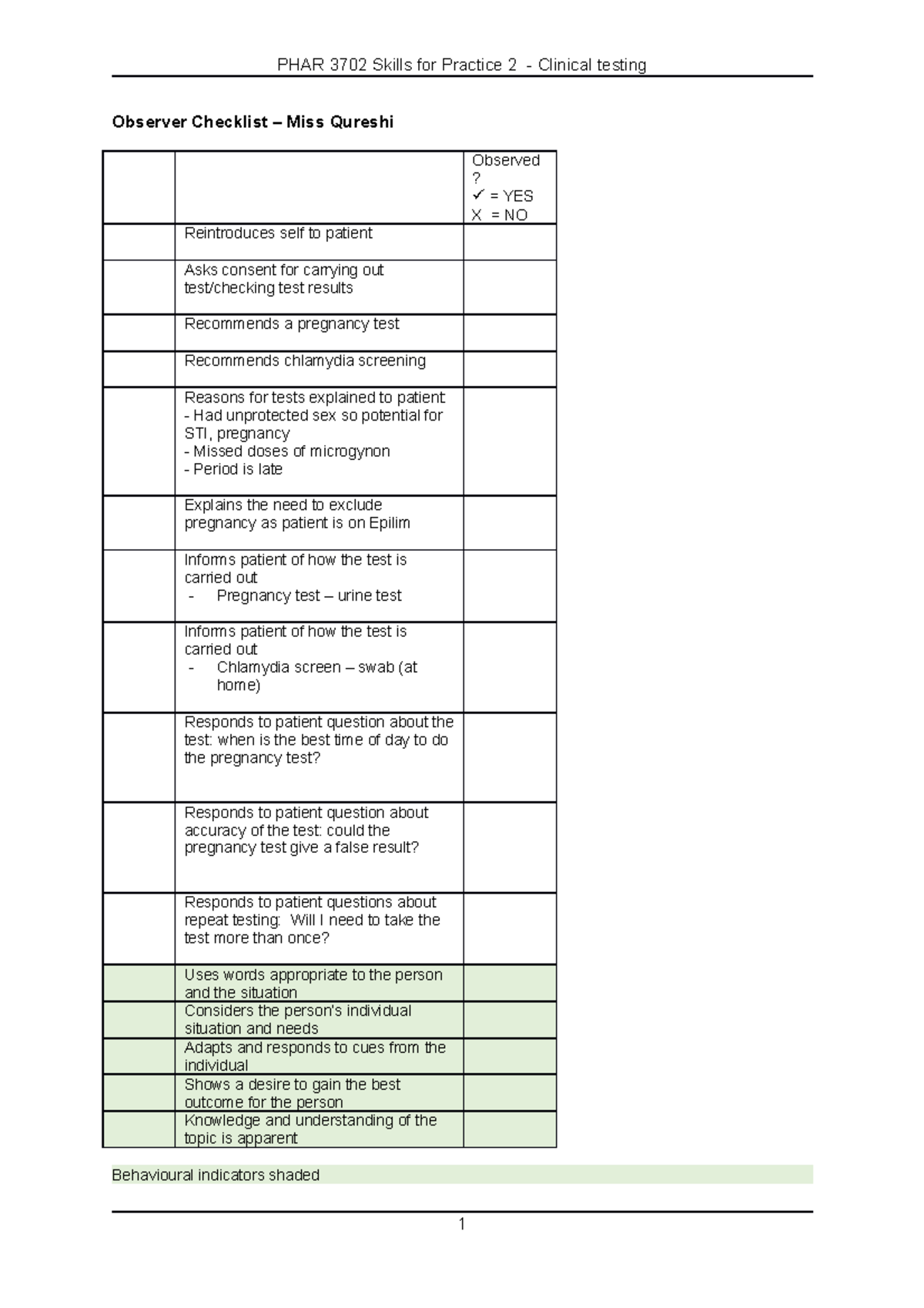 PHAR 3702 Skills for Practice 2 - Clinical testing

**Observer Checklist – Miss Qureshi**

| | | Observed ? ✓ = YES X = NO |
|---|---|---|
| | Reintroduces self to patient | |
| | Asks consent for carrying out test/checking test results | |
| | Recommends a pregnancy test | |
| | Recommends chlamydia screening | |
| | Reasons for tests explained to patient - Had unprotected sex so potential for STI, pregnancy - Missed doses of microgynon - Period is late | |
| | Explains the need to exclude pregnancy as patient is on Epilim | |
| | Informs patient of how the test is carried out - Pregnancy test – urine test | |
| | Informs patient of how the test is carried out - Chlamydia screen – swab (at home) | |
| | Responds to patient question about the test: when is the best time of day to do the pregnancy test? | |
| | Responds to patient question about accuracy of the test: could the pregnancy test give a false result? | |
| | Responds to patient questions about repeat testing: Will I need to take the test more than once? | |
| | Uses words appropriate to the person and the situation | |
| | Considers the person's individual situation and needs | |
| | Adapts and responds to cues from the individual | |
| | Shows a desire to gain the best outcome for the person | |
| | Knowledge and understanding of the topic is apparent | |

Behavioural indicators shaded

1